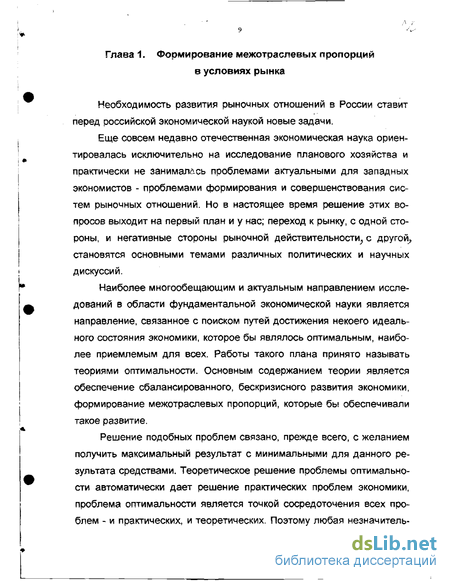 9

Глава 1. Формирование межотраслевых пропорций в условиях рынка

Необходимость развития рыночных отношений в России ставит перед российской экономической наукой новые задачи.

Еще совсем недавно отечественная экономическая наука ориентировалась исключительно на исследование планового хозяйства и практически не занималась проблемами актуальными для западных экономистов - проблемами формирования и совершенствования систем рыночных отношений. Но в настоящее время решение этих вопросов выходит на первый план и у нас; переход к рынку, с одной стороны, и негативные стороны рыночной действительности, с другой, становятся основными темами различных политических и научных дискуссий.

Наиболее многообещающим и актуальным направлением исследований в области фундаментальной экономической науки является направление, связанное с поиском путей достижения некоего идеального состояния экономики, которое бы являлось оптимальным, наиболее приемлемым для всех. Работы такого плана принято называть теориями оптимальности. Основным содержанием теории является обеспечение сбалансированного, бескризисного развития экономики, формирование межотраслевых пропорций, которые бы обеспечивали такое развитие.

Решение подобных проблем связано, прежде всего, с желанием получить максимальный результат с минимальными для данного результата средствами. Теоретическое решение проблемы оптимальности автоматически дает решение практических проблем экономики, проблема оптимальности является точкой сосредоточения всех проблем - и практических, и теоретических. Поэтому любая незначитель-

dsLib.net
библиотека диссертаций